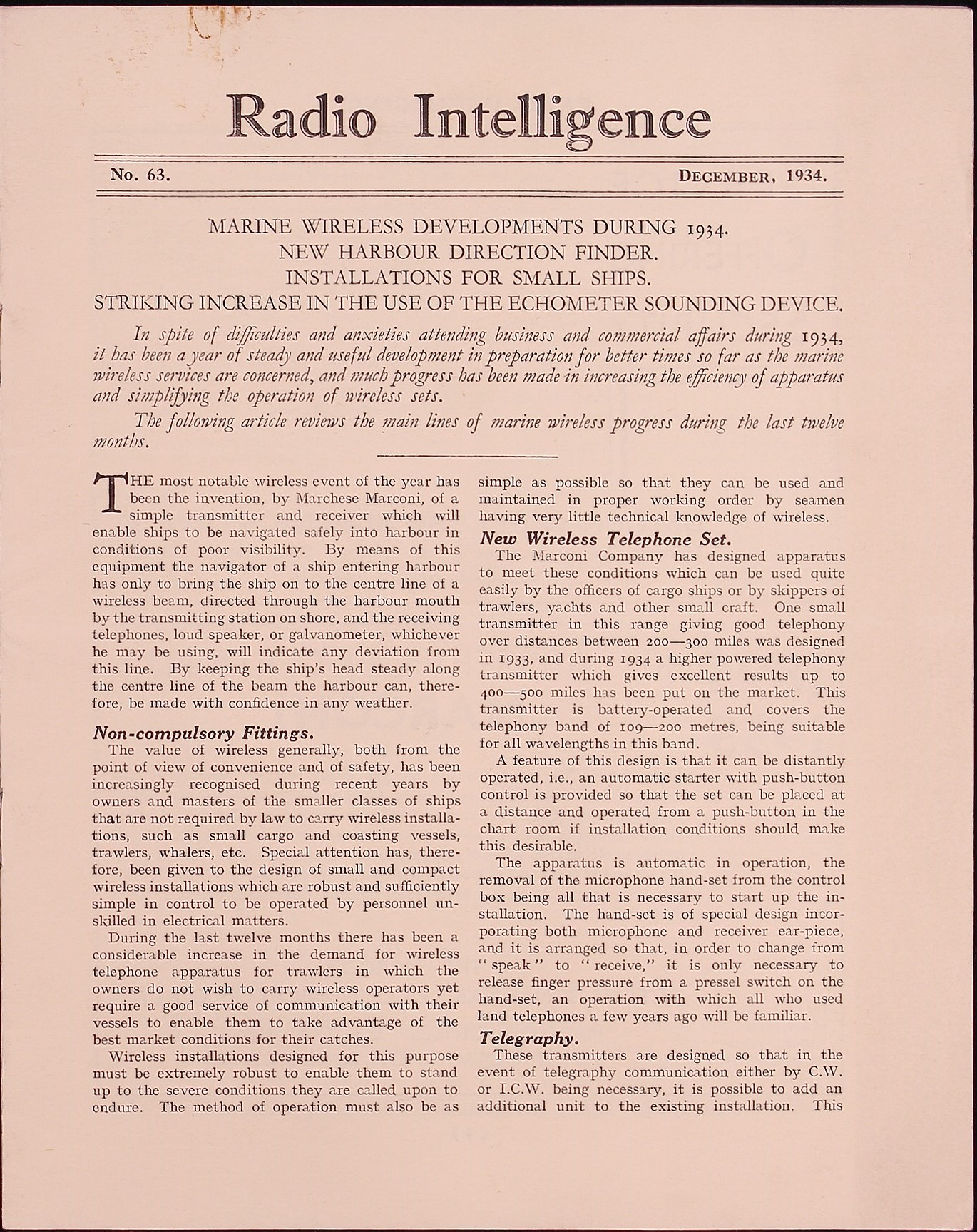 Radio Intelligence

No. 63. DECEMBER, 1934.

MARINE WIRELESS DEVELOPMENTS DURING 1934.
NEW HARBOUR DIRECTION FINDER.
INSTALLATIONS FOR SMALL SHIPS.
STRIKING INCREASE IN THE USE OF THE ECHOMETER SOUNDING DEVICE.

In spite of difficulties and anxieties attending business and commercial affairs during 1934, it has been a year of steady and useful development in preparation for better times so far as the marine wireless services are concerned, and much progress has been made in increasing the efficiency of apparatus and simplifying the operation of wireless sets.

The following article reviews the main lines of marine wireless progress during the last twelve months.

THE most notable wireless event of the year has been the invention, by Marchese Marconi, of a simple transmitter and receiver which will enable ships to be navigated safely into harbour in conditions of poor visibility. By means of this equipment the navigator of a ship entering harbour has only to bring the ship on to the centre line of a wireless beam, directed through the harbour mouth by the transmitting station on shore, and the receiving telephones, loud speaker, or galvanometer, whichever he may be using, will indicate any deviation from this line. By keeping the ship's head steady along the centre line of the beam the harbour can, therefore, be made with confidence in any weather.

Non-compulsory Fittings.
The value of wireless generally, both from the point of view of convenience and of safety, has been increasingly recognised during recent years by owners and masters of the smaller classes of ships that are not required by law to carry wireless installations, such as small cargo and coasting vessels, trawlers, whalers, etc. Special attention has, therefore, been given to the design of small and compact wireless installations which are robust and sufficiently simple in control to be operated by personnel unskilled in electrical matters.

During the last twelve months there has been a considerable increase in the demand for wireless telephone apparatus for trawlers in which the owners do not wish to carry wireless operators yet require a good service of communication with their vessels to enable them to take advantage of the best market conditions for their catches.

Wireless installations designed for this purpose must be extremely robust to enable them to stand up to the severe conditions they are called upon to endure. The method of operation must also be as simple as possible so that they can be used and maintained in proper working order by seamen having very little technical knowledge of wireless.

New Wireless Telephone Set.
The Marconi Company has designed apparatus to meet these conditions which can be used quite easily by the officers of cargo ships or by skippers of trawlers, yachts and other small craft. One small transmitter in this range giving good telephony over distances between 200—300 miles was designed in 1933, and during 1934 a higher powered telephony transmitter which gives excellent results up to 400—500 miles has been put on the market. This transmitter is battery-operated and covers the telephony band of 109—200 metres, being suitable for all wavelengths in this band.

A feature of this design is that it can be distantly operated, i.e., an automatic starter with push-button control is provided so that the set can be placed at a distance and operated from a push-button in the chart room if installation conditions should make this desirable.

The apparatus is automatic in operation, the removal of the microphone hand-set from the control box being all that is necessary to start up the installation. The hand-set is of special design incorporating both microphone and receiver ear-piece, and it is arranged so that, in order to change from "speak" to "receive," it is only necessary to release finger pressure from a pressel switch on the hand-set, an operation with which all who used land telephones a few years ago will be familiar.

Telegraphy.
These transmitters are designed so that in the event of telegraphy communication either by C.W. or I.C.W. being necessary, it is possible to add an additional unit to the existing installation. This